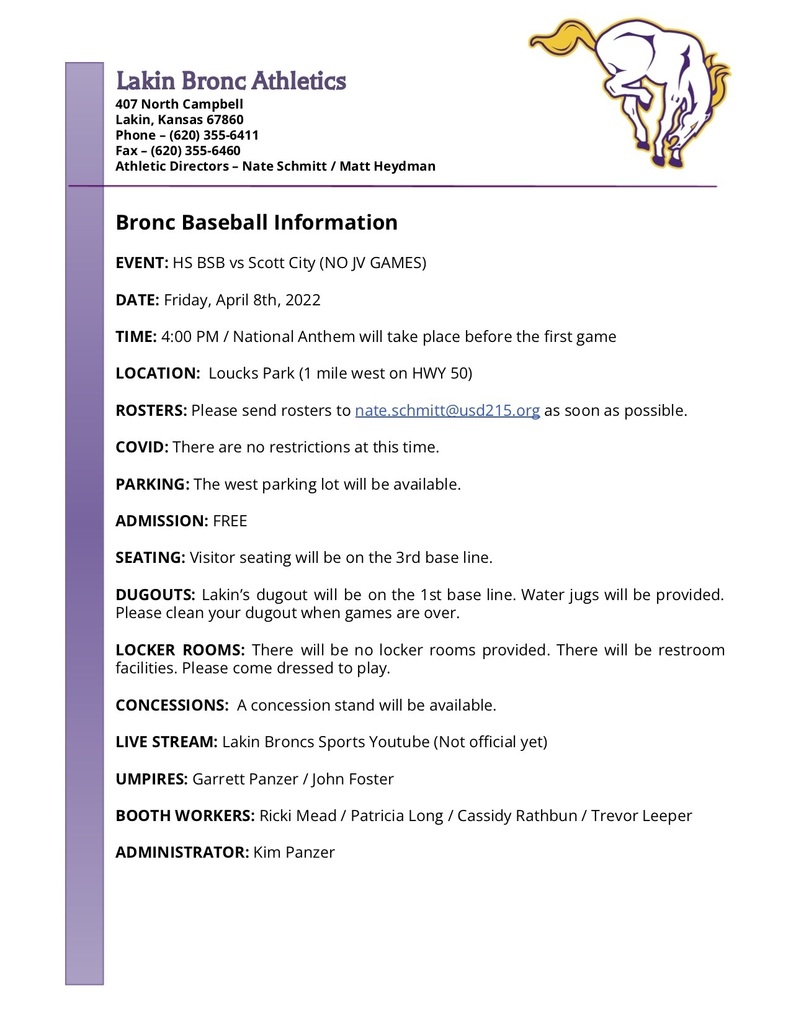 Lakin Bronc Athletics
407 North Campbell
Lakin, Kansas 67860
Phone – (620) 355-6411
Fax – (620) 355-6460
Athletic Directors – Nate Schmitt / Matt Heydman

Bronc Baseball Information

EVENT: HS BSB vs Scott City (NO JV GAMES)

DATE: Friday, April 8th, 2022

TIME: 4:00 PM / National Anthem will take place before the first game

LOCATION: Loucks Park (1 mile west on HWY 50)

ROSTERS: Please send rosters to nate.schmitt@usd215.org as soon as possible.

COVID: There are no restrictions at this time.

PARKING: The west parking lot will be available.

ADMISSION: FREE

SEATING: Visitor seating will be on the 3rd base line.

DUGOUTS: Lakin's dugout will be on the 1st base line. Water jugs will be provided. Please clean your dugout when games are over.

LOCKER ROOMS: There will be no locker rooms provided. There will be restroom facilities. Please come dressed to play.

CONCESSIONS: A concession stand will be available.

LIVE STREAM: Lakin Broncs Sports Youtube (Not official yet)

UMPIRES: Garrett Panzer / John Foster

BOOTH WORKERS: Ricki Mead / Patricia Long / Cassidy Rathbun / Trevor Leeper

ADMINISTRATOR: Kim Panzer